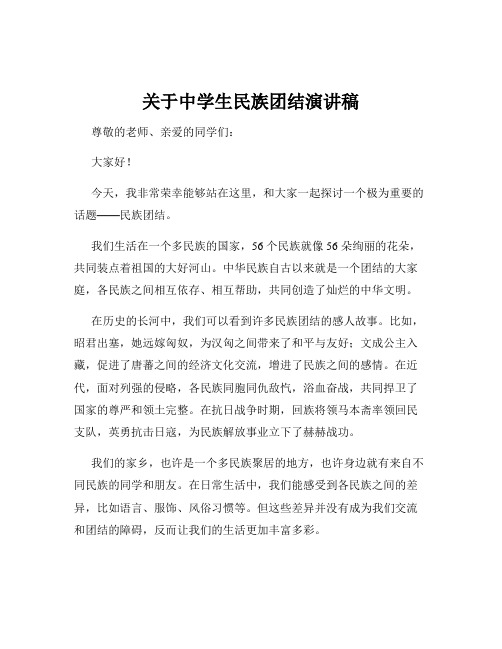 关于中学生民族团结演讲稿

尊敬的老师、亲爱的同学们：

大家好！

今天，我非常荣幸能够站在这里，和大家一起探讨一个极为重要的话题——民族团结。

我们生活在一个多民族的国家，56个民族就像56朵绚丽的花朵，共同装点着祖国的大好河山。中华民族自古以来就是一个团结的大家庭，各民族之间相互依存、相互帮助，共同创造了灿烂的中华文明。

在历史的长河中，我们可以看到许多民族团结的感人故事。比如，昭君出塞，她远嫁匈奴，为汉匈之间带来了和平与友好；文成公主入藏，促进了唐蕃之间的经济文化交流，增进了民族之间的感情。在近代，面对列强的侵略，各民族同胞同仇敌忾，浴血奋战，共同捍卫了国家的尊严和领土完整。在抗日战争时期，回族将领马本斋率领回民支队，英勇抗击日寇，为民族解放事业立下了赫赫战功。

我们的家乡，也许是一个多民族聚居的地方，也许身边就有来自不同民族的同学和朋友。在日常生活中，我们能感受到各民族之间的差异，比如语言、服饰、风俗习惯等。但这些差异并没有成为我们交流和团结的障碍，反而让我们的生活更加丰富多彩。